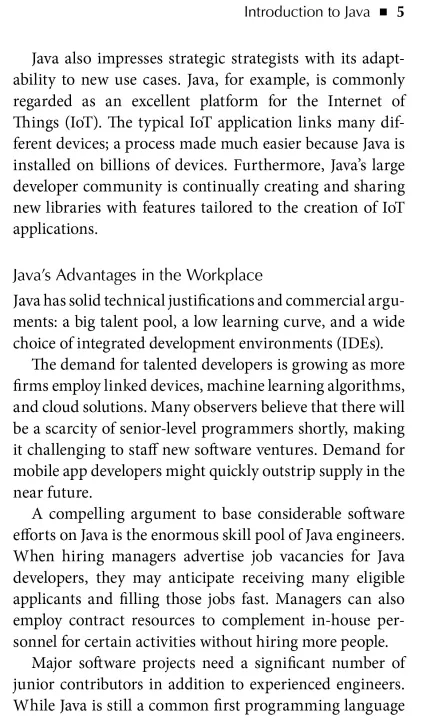 Introduction to Java ■ 5

Java also impresses strategic strategists with its adaptability to new use cases. Java, for example, is commonly regarded as an excellent platform for the Internet of Things (IoT). The typical IoT application links many different devices; a process made much easier because Java is installed on billions of devices. Furthermore, Java's large developer community is continually creating and sharing new libraries with features tailored to the creation of IoT applications.

Java's Advantages in the Workplace
Java has solid technical justifications and commercial arguments: a big talent pool, a low learning curve, and a wide choice of integrated development environments (IDEs).

The demand for talented developers is growing as more firms employ linked devices, machine learning algorithms, and cloud solutions. Many observers believe that there will be a scarcity of senior-level programmers shortly, making it challenging to staff new software ventures. Demand for mobile app developers might quickly outstrip supply in the near future.

A compelling argument to base considerable software efforts on Java is the enormous skill pool of Java engineers. When hiring managers advertise job vacancies for Java developers, they may anticipate receiving many eligible applicants and filling those jobs fast. Managers can also employ contract resources to complement in-house personnel for certain activities without hiring more people.

Major software projects need a significant number of junior contributors in addition to experienced engineers. While Java is still a common first programming language